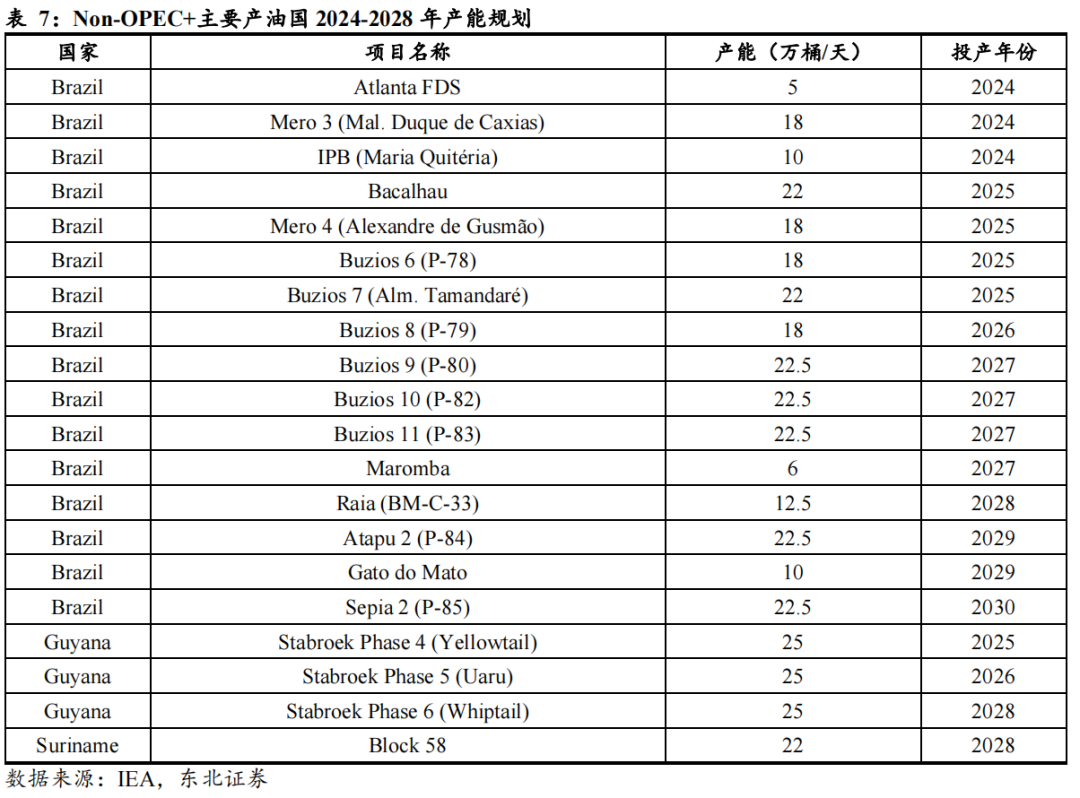 表 7：Non-OPEC+主要产油国 2024-2028 年产能规划

| 国家 | 项目名称 | 产能（万桶/天） | 投产年份 |
|---|---|---|---|
| Brazil | Atlanta FDS | 5 | 2024 |
| Brazil | Mero 3 (Mal. Duque de Caxias) | 18 | 2024 |
| Brazil | IPB (Maria Quitéria) | 10 | 2024 |
| Brazil | Bacalhau | 22 | 2025 |
| Brazil | Mero 4 (Alexandre de Gusmão) | 18 | 2025 |
| Brazil | Buzios 6 (P-78) | 18 | 2025 |
| Brazil | Buzios 7 (Alm. Tamandaré) | 22 | 2025 |
| Brazil | Buzios 8 (P-79) | 18 | 2026 |
| Brazil | Buzios 9 (P-80) | 22.5 | 2027 |
| Brazil | Buzios 10 (P-82) | 22.5 | 2027 |
| Brazil | Buzios 11 (P-83) | 22.5 | 2027 |
| Brazil | Maromba | 6 | 2027 |
| Brazil | Raia (BM-C-33) | 12.5 | 2028 |
| Brazil | Atapu 2 (P-84) | 22.5 | 2029 |
| Brazil | Gato do Mato | 10 | 2029 |
| Brazil | Sepia 2 (P-85) | 22.5 | 2030 |
| Guyana | Stabroek Phase 4 (Yellowtail) | 25 | 2025 |
| Guyana | Stabroek Phase 5 (Uaru) | 25 | 2026 |
| Guyana | Stabroek Phase 6 (Whiptail) | 25 | 2028 |
| Suriname | Block 58 | 22 | 2028 |

数据来源：IEA，东北证券